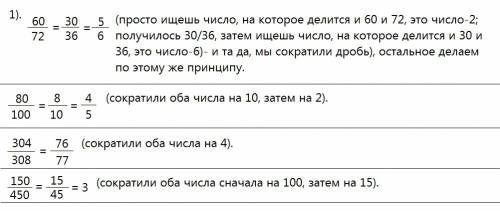 1). $\frac{60}{72} = \frac{30}{36} = \frac{5}{6}$ (просто ищешь число, на которое делится и 60 и 72, это число-2; получилось 30/36, затем ищешь число, на которое делится и 30 и 36, это число-6)- и та да, мы сократили дробь), остальное делаем по этому же принципу.

$\frac{80}{100} = \frac{8}{10} = \frac{4}{5}$ (сократили оба числа на 10, затем на 2).

$\frac{304}{308} = \frac{76}{77}$ (сократили оба числа на 4).

$\frac{150}{450} = \frac{15}{45} = 3$ (сократили оба числа сначала на 100, затем на 15).